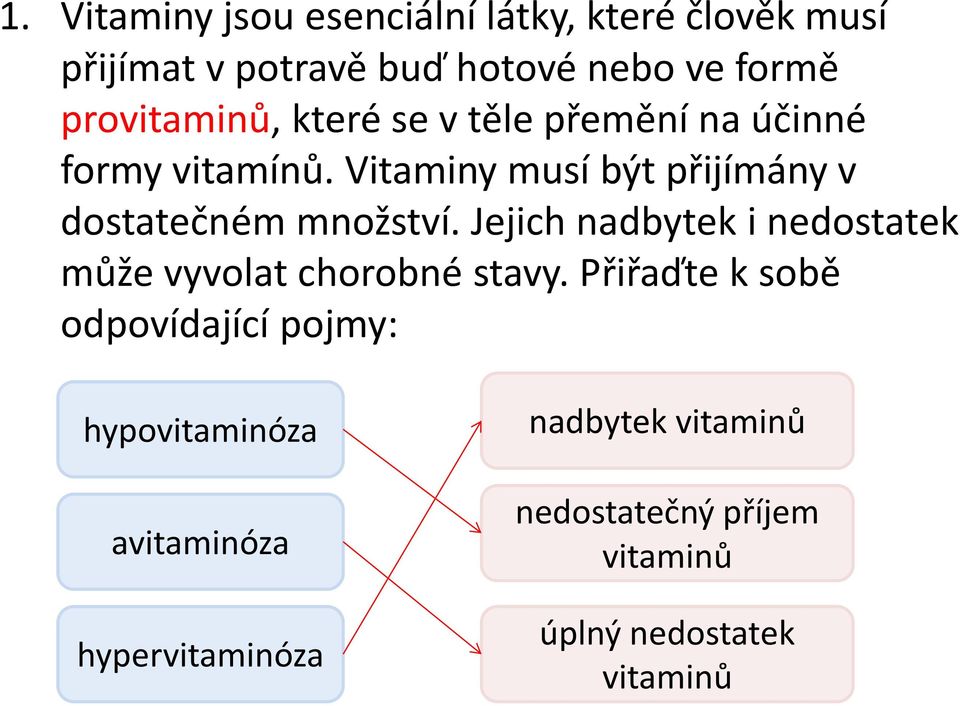 1. Vitaminy jsou esenciální látky, které člověk musí přijímat v potravě buď hotové nebo ve formě provitaminů, které se v těle přemění na účinné formy vitamínů. Vitaminy musí být přijímány v dostatečném množství. Jejich nadbytek i nedostatek může vyvolat chorobné stavy. Přiřaďte k sobě odpovídající pojmy:

hypovitaminóza

avitaminóza

hypervitaminóza

nadbytek vitaminů

nedostatečný příjem vitaminů

úplný nedostatek vitaminů